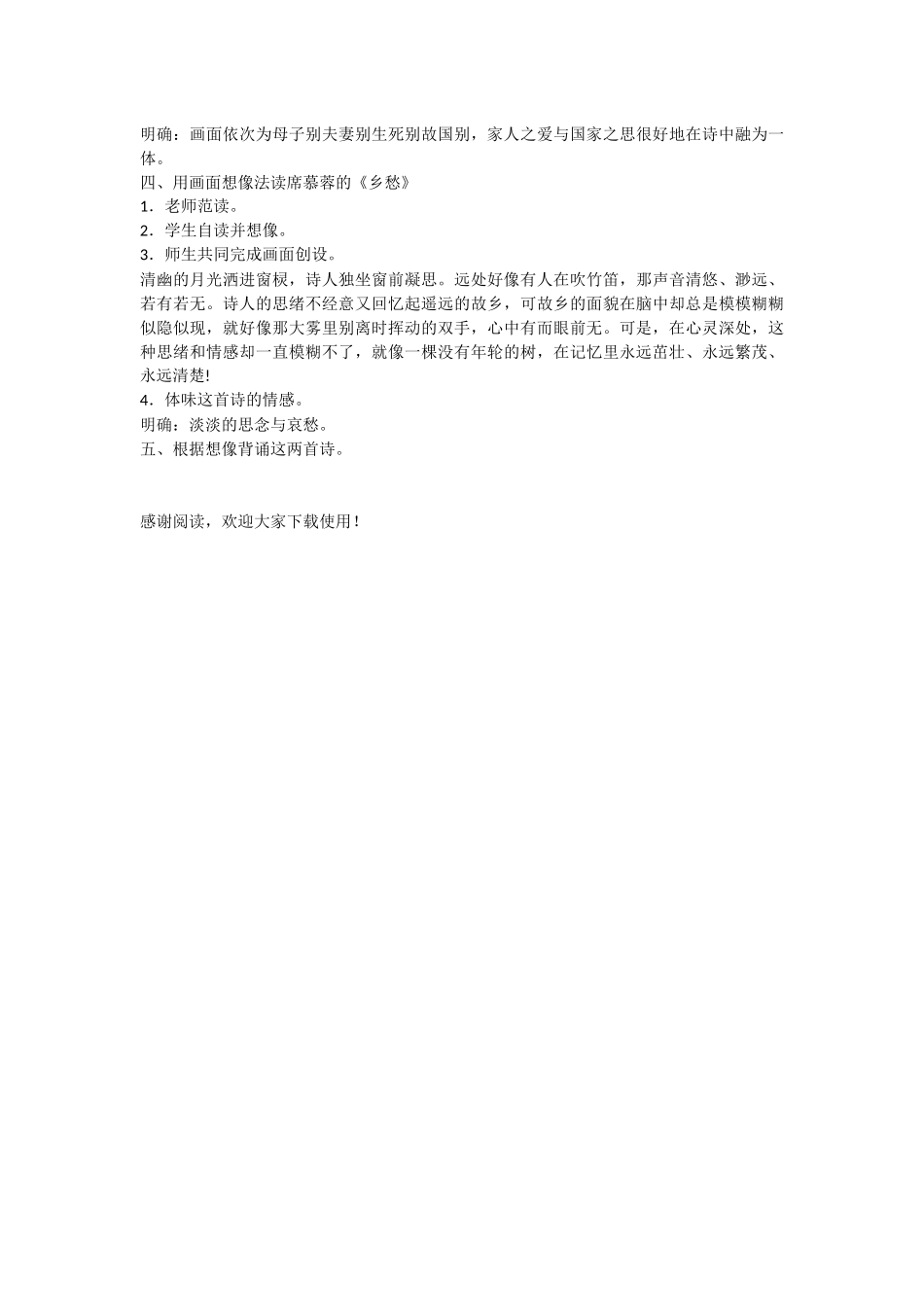 明确：画面依次为母子别夫妻别生死别故国别，家人之爱与国家之思很好地在诗中融为一体。
四、用画面想像法读席慕蓉的《乡愁》
1．老师范读。
2．学生自读并想像。
3．师生共同完成画面创设。
清幽的月光洒进窗棂，诗人独坐窗前凝思。远处好像有人在吹竹笛，那声音清悠、渺远、若有若无。诗人的思绪不经意又回忆起遥远的故乡，可故乡的面貌在脑中却总是模模糊糊似隐似现，就好像那大雾里别离时挥动的双手，心中有而眼前无。可是，在心灵深处，这种思绪和情感却一直模糊不了，就像一棵没有年轮的树，在记忆里永远茁壮、永远繁茂、永远清楚!
4．体味这首诗的情感。
明确：淡淡的思念与哀愁。
五、根据想像背诵这两首诗。

感谢阅读，欢迎大家下载使用！